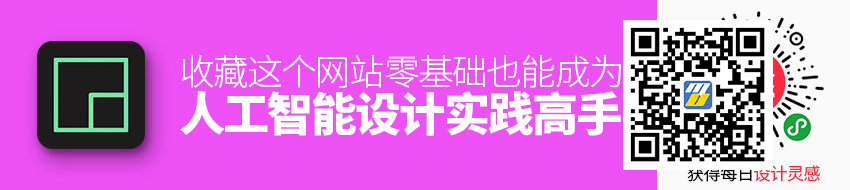 收藏这个网站零基础也能成为
人工智能设计实践高手

获得每日设计灵感